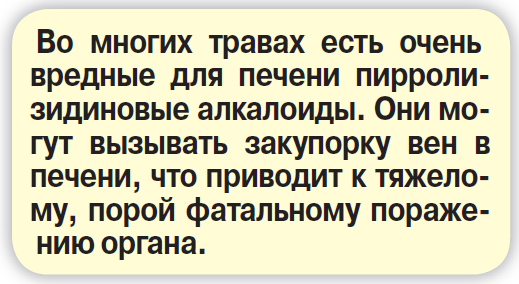 Во многих травах есть очень вредные для печени пирролизидиновые алкалоиды. Они могут вызывать закупорку вен в печени, что приводит к тяжелому, порой фатальному поражению органа.